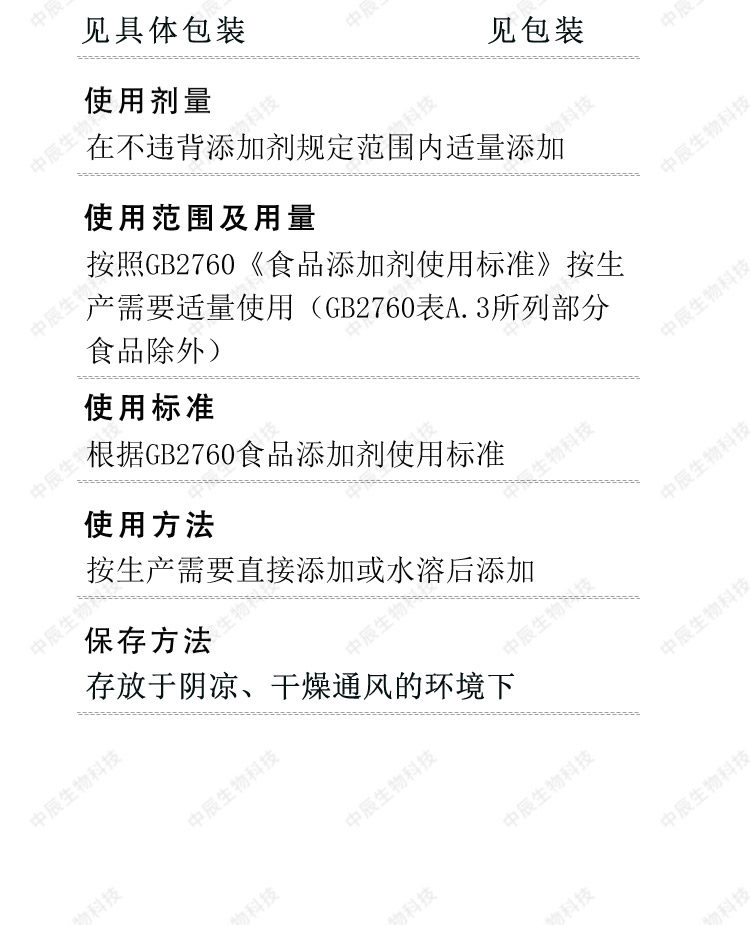 见具体包装 见包装

使用剂量

在不违背添加剂规定范围内适量添加

使用范围及用量

按照GB2760《食品添加剂使用标准》按生产需要适量使用（GB2760表A.3所列部分食品除外）

使用标准

根据GB2760食品添加剂使用标准

使用方法

按生产需要直接添加或水溶后添加

保存方法

存放于阴凉、干燥通风的环境下

中辰生物科技